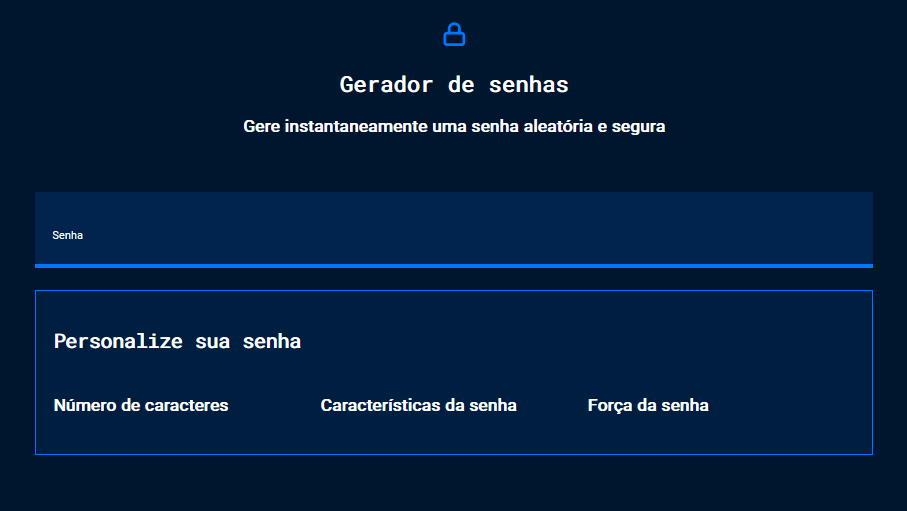 Gerador de senhas

Gere instantaneamente uma senha aleatória e segura

Senha

Personalize sua senha

Número de caracteres

Características da senha

Força da senha